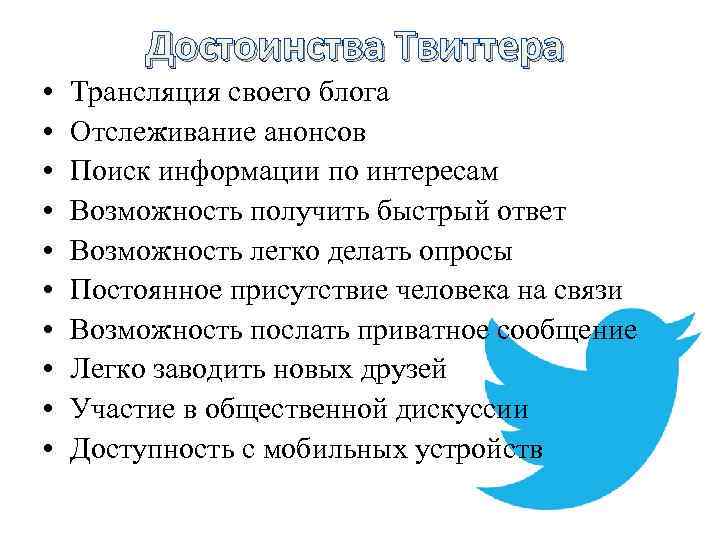 Достоинства Твиттера

• Трансляция своего блога
• Отслеживание анонсов
• Поиск информации по интересам
• Возможность получить быстрый ответ
• Возможность легко делать опросы
• Постоянное присутствие человека на связи
• Возможность послать приватное сообщение
• Легко заводить новых друзей
• Участие в общественной дискуссии
• Доступность с мобильных устройств